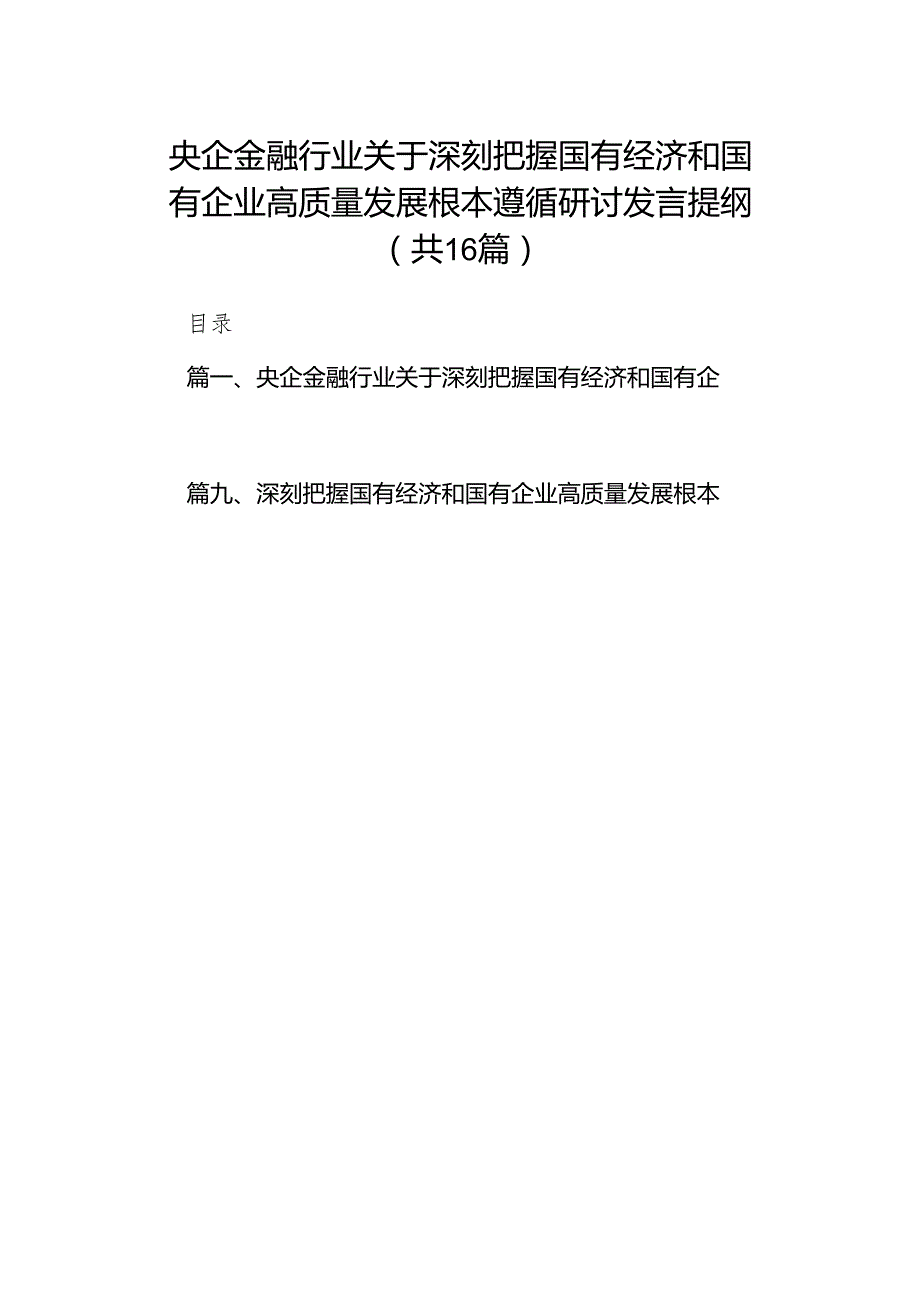 央企金融行业关于深刻把握国有经济和国有企业高质量发展根本遵循研讨发言提纲（共16篇）

目录

篇一、央企金融行业关于深刻把握国有经济和国有企

篇九、深刻把握国有经济和国有企业高质量发展根本